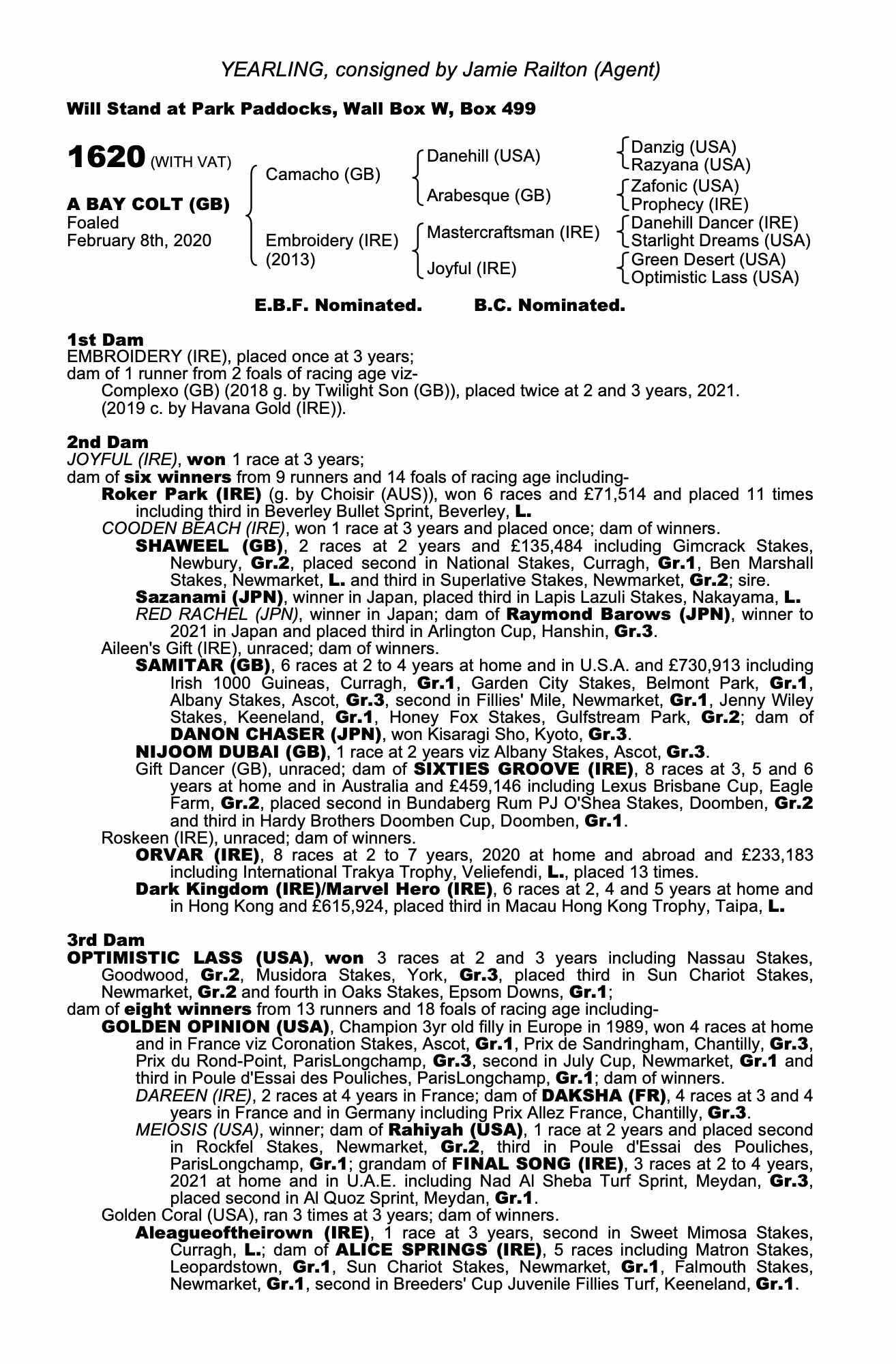 YEARLING, consigned by Jamie Railton (Agent)

Will Stand at Park Paddocks, Wall Box W, Box 499

1620 (WITH VAT)

A BAY COLT (GB)
Foaled
February 8th, 2020

Camacho (GB)
Embroidery (IRE) (2013)

Danehill (USA)
Arabesque (GB)
Mastercraftsman (IRE)
Joyful (IRE)

Danzig (USA)
Razyana (USA)
Zafonic (USA)
Prophecy (IRE)
Danehill Dancer (IRE)
Starlight Dreams (USA)
Green Desert (USA)
Optimistic Lass (USA)

E.B.F. Nominated. B.C. Nominated.

1st Dam
EMBROIDERY (IRE), placed once at 3 years;
dam of 1 runner from 2 foals of racing age viz-
Complexo (GB) (2018 g. by Twilight Son (GB)), placed twice at 2 and 3 years, 2021.
(2019 c. by Havana Gold (IRE)).

2nd Dam
JOYFUL (IRE), won 1 race at 3 years;
dam of six winners from 9 runners and 14 foals of racing age including-
Roker Park (IRE) (g. by Choisir (AUS)), won 6 races and £71,514 and placed 11 times including third in Beverley Bullet Sprint, Beverley, L.
COODEN BEACH (IRE), won 1 race at 3 years and placed once; dam of winners.
SHAWEEL (GB), 2 races at 2 years and £135,484 including Gimcrack Stakes, Newbury, Gr.2, placed second in National Stakes, Curragh, Gr.1, Ben Marshall Stakes, Newmarket, L. and third in Superlative Stakes, Newmarket, Gr.2; sire.
Sazanami (JPN), winner in Japan, placed third in Lapis Lazuli Stakes, Nakayama, L.
RED RACHEL (JPN), winner in Japan; dam of Raymond Barows (JPN), winner to 2021 in Japan and placed third in Arlington Cup, Hanshin, Gr.3.
Aileen's Gift (IRE), unraced; dam of winners.
SAMITAR (GB), 6 races at 2 to 4 years at home and in U.S.A. and £730,913 including Irish 1000 Guineas, Curragh, Gr.1, Garden City Stakes, Belmont Park, Gr.1, Albany Stakes, Ascot, Gr.3, second in Fillies' Mile, Newmarket, Gr.1, Jenny Wiley Stakes, Keeneland, Gr.1, Honey Fox Stakes, Gulfstream Park, Gr.2; dam of DANON CHASER (JPN), won Kisaragi Sho, Kyoto, Gr.3.
NIJOOM DUBAI (GB), 1 race at 2 years viz Albany Stakes, Ascot, Gr.3.
Gift Dancer (GB), unraced; dam of SIXTIES GROOVE (IRE), 8 races at 3, 5 and 6 years at home and in Australia and £459,146 including Lexus Brisbane Cup, Eagle Farm, Gr.2, placed second in Bundaberg Rum PJ O'Shea Stakes, Doomben, Gr.2 and third in Hardy Brothers Doomben Cup, Doomben, Gr.1.
Roskeen (IRE), unraced; dam of winners.
ORVAR (IRE), 8 races at 2 to 7 years, 2020 at home and abroad and £233,183 including International Trakya Trophy, Veliefendi, L., placed 13 times.
Dark Kingdom (IRE)/Marvel Hero (IRE), 6 races at 2, 4 and 5 years at home and in Hong Kong and £615,924, placed third in Macau Hong Kong Trophy, Taipa, L.

3rd Dam
OPTIMISTIC LASS (USA), won 3 races at 2 and 3 years including Nassau Stakes, Goodwood, Gr.2, Musidora Stakes, York, Gr.3, placed third in Sun Chariot Stakes, Newmarket, Gr.2 and fourth in Oaks Stakes, Epsom Downs, Gr.1;
dam of eight winners from 13 runners and 18 foals of racing age including-
GOLDEN OPINION (USA), Champion 3yr old filly in Europe in 1989, won 4 races at home and in France viz Coronation Stakes, Ascot, Gr.1, Prix de Sandringham, Chantilly, Gr.3, Prix du Rond-Point, ParisLongchamp, Gr.3, second in July Cup, Newmarket, Gr.1 and third in Poule d'Essai des Pouliches, ParisLongchamp, Gr.1; dam of winners.
DAREEN (IRE), 2 races at 4 years in France; dam of DAKSHA (FR), 4 races at 3 and 4 years in France and in Germany including Prix Allez France, Chantilly, Gr.3.
MEIOSIS (USA), winner; dam of Rahiyah (USA), 1 race at 2 years and placed second in Rockfel Stakes, Newmarket, Gr.2, third in Poule d'Essai des Pouliches, ParisLongchamp, Gr.1; grandam of FINAL SONG (IRE), 3 races at 2 to 4 years, 2021 at home and in U.A.E. including Nad Al Sheba Turf Sprint, Meydan, Gr.3, placed second in Al Quoz Sprint, Meydan, Gr.1.
Golden Coral (USA), ran 3 times at 3 years; dam of winners.
Aleagueoftheirown (IRE), 1 race at 3 years, second in Sweet Mimosa Stakes, Curragh, L.; dam of ALICE SPRINGS (IRE), 5 races including Matron Stakes, Leopardstown, Gr.1, Sun Chariot Stakes, Newmarket, Gr.1, Falmouth Stakes, Newmarket, Gr.1, second in Breeders' Cup Juvenile Fillies Turf, Keeneland, Gr.1.